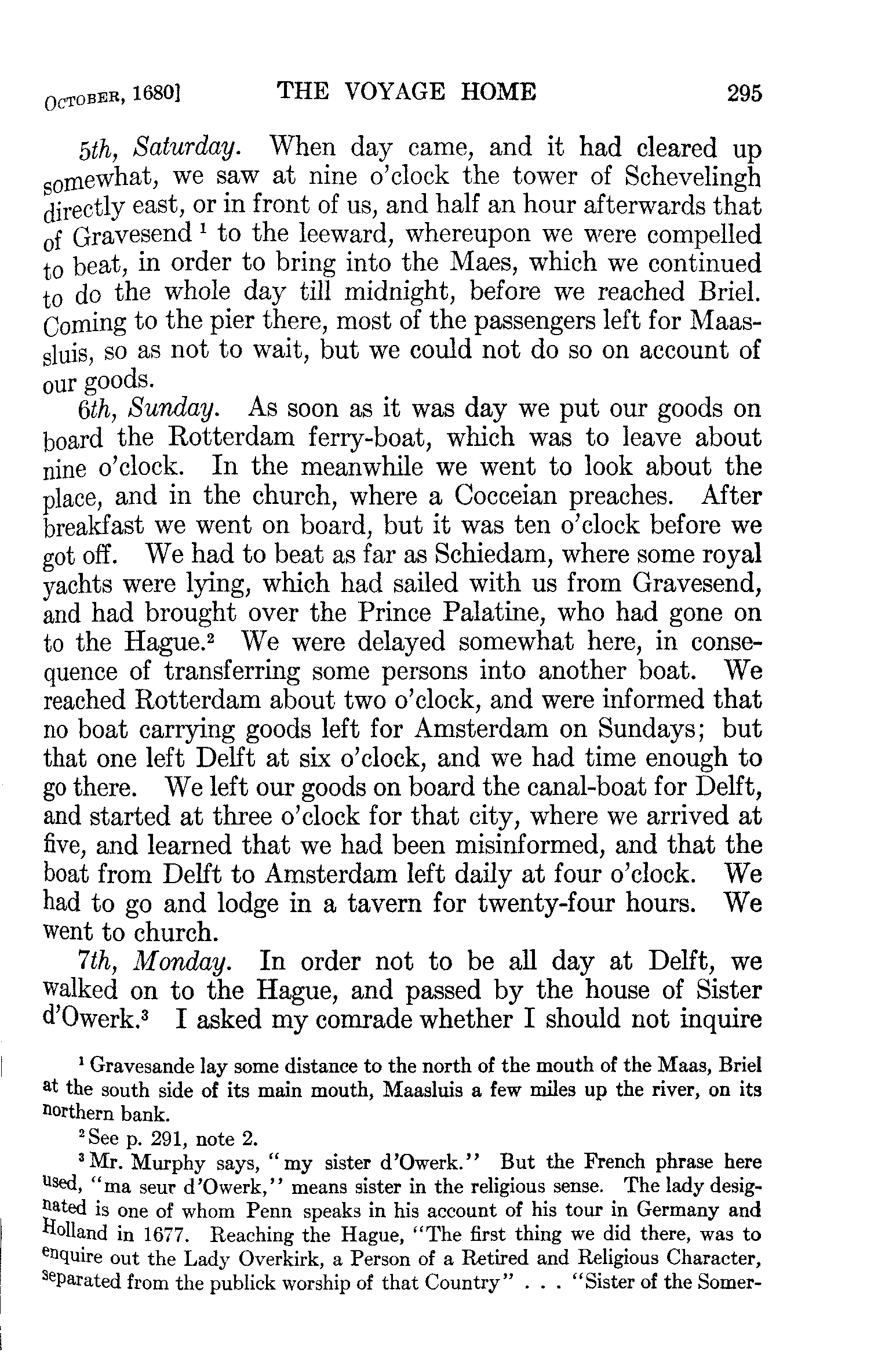 OCTOBER, 1680]　　THE VOYAGE HOME　　295

5th, Saturday. When day came, and it had cleared up somewhat, we saw at nine o'clock the tower of Schevelingh directly east, or in front of us, and half an hour afterwards that of Gravesend $^1$ to the leeward, whereupon we were compelled to beat, in order to bring into the Maes, which we continued to do the whole day till midnight, before we reached Briel. Coming to the pier there, most of the passengers left for Maassluis, so as not to wait, but we could not do so on account of our goods.

6th, Sunday. As soon as it was day we put our goods on board the Rotterdam ferry-boat, which was to leave about nine o'clock. In the meanwhile we went to look about the place, and in the church, where a Cocceian preaches. After breakfast we went on board, but it was ten o'clock before we got off. We had to beat as far as Schiedam, where some royal yachts were lying, which had sailed with us from Gravesend, and had brought over the Prince Palatine, who had gone on to the Hague.$^2$ We were delayed somewhat here, in consequence of transferring some persons into another boat. We reached Rotterdam about two o'clock, and were informed that no boat carrying goods left for Amsterdam on Sundays; but that one left Delft at six o'clock, and we had time enough to go there. We left our goods on board the canal-boat for Delft, and started at three o'clock for that city, where we arrived at five, and learned that we had been misinformed, and that the boat from Delft to Amsterdam left daily at four o'clock. We had to go and lodge in a tavern for twenty-four hours. We went to church.

7th, Monday. In order not to be all day at Delft, we walked on to the Hague, and passed by the house of Sister d'Owerk.$^3$ I asked my comrade whether I should not inquire

$^1$ Gravesande lay some distance to the north of the mouth of the Maas, Briel at the south side of its main mouth, Maasluis a few miles up the river, on its northern bank.

$^2$ See p. 291, note 2.

$^3$ Mr. Murphy says, "my sister d'Owerk." But the French phrase here used, "ma seur d'Owerk," means sister in the religious sense. The lady designated is one of whom Penn speaks in his account of his tour in Germany and Holland in 1677. Reaching the Hague, "The first thing we did there, was to enquire out the Lady Overkirk, a Person of a Retired and Religious Character, separated from the publick worship of that Country" . . . "Sister of the Somer-